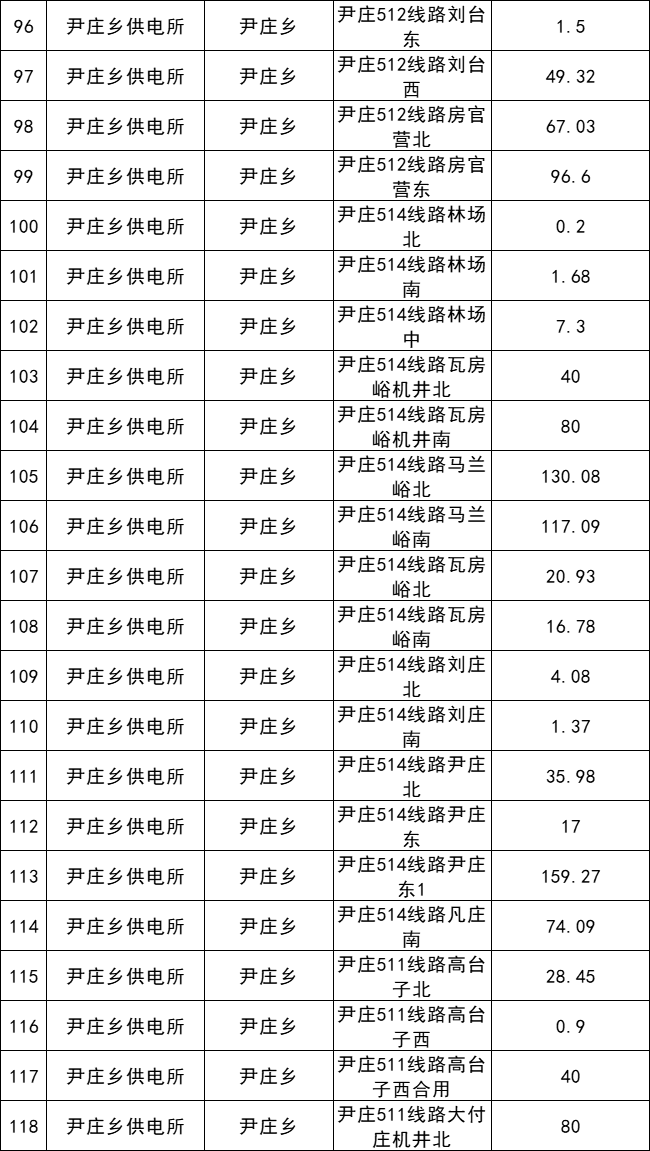 | 96 | 尹庄乡供电所 | 尹庄乡 | 尹庄512线路刘台东 | 1.5 |
|---|---|---|---|---|
| 97 | 尹庄乡供电所 | 尹庄乡 | 尹庄512线路刘台西 | 49.32 |
| 98 | 尹庄乡供电所 | 尹庄乡 | 尹庄512线路房官营北 | 67.03 |
| 99 | 尹庄乡供电所 | 尹庄乡 | 尹庄512线路房官营东 | 96.6 |
| 100 | 尹庄乡供电所 | 尹庄乡 | 尹庄514线路林场北 | 0.2 |
| 101 | 尹庄乡供电所 | 尹庄乡 | 尹庄514线路林场南 | 1.68 |
| 102 | 尹庄乡供电所 | 尹庄乡 | 尹庄514线路林场中 | 7.3 |
| 103 | 尹庄乡供电所 | 尹庄乡 | 尹庄514线路瓦房峪机井北 | 40 |
| 104 | 尹庄乡供电所 | 尹庄乡 | 尹庄514线路瓦房峪机井南 | 80 |
| 105 | 尹庄乡供电所 | 尹庄乡 | 尹庄514线路马兰峪北 | 130.08 |
| 106 | 尹庄乡供电所 | 尹庄乡 | 尹庄514线路马兰峪南 | 117.09 |
| 107 | 尹庄乡供电所 | 尹庄乡 | 尹庄514线路瓦房峪北 | 20.93 |
| 108 | 尹庄乡供电所 | 尹庄乡 | 尹庄514线路瓦房峪南 | 16.78 |
| 109 | 尹庄乡供电所 | 尹庄乡 | 尹庄514线路刘庄北 | 4.08 |
| 110 | 尹庄乡供电所 | 尹庄乡 | 尹庄514线路刘庄南 | 1.37 |
| 111 | 尹庄乡供电所 | 尹庄乡 | 尹庄514线路尹庄北 | 35.98 |
| 112 | 尹庄乡供电所 | 尹庄乡 | 尹庄514线路尹庄东 | 17 |
| 113 | 尹庄乡供电所 | 尹庄乡 | 尹庄514线路尹庄东1 | 159.27 |
| 114 | 尹庄乡供电所 | 尹庄乡 | 尹庄514线路凡庄南 | 74.09 |
| 115 | 尹庄乡供电所 | 尹庄乡 | 尹庄511线路高台子北 | 28.45 |
| 116 | 尹庄乡供电所 | 尹庄乡 | 尹庄511线路高台子西 | 0.9 |
| 117 | 尹庄乡供电所 | 尹庄乡 | 尹庄511线路高台子西合用 | 40 |
| 118 | 尹庄乡供电所 | 尹庄乡 | 尹庄511线路大付庄机井北 | 80 |